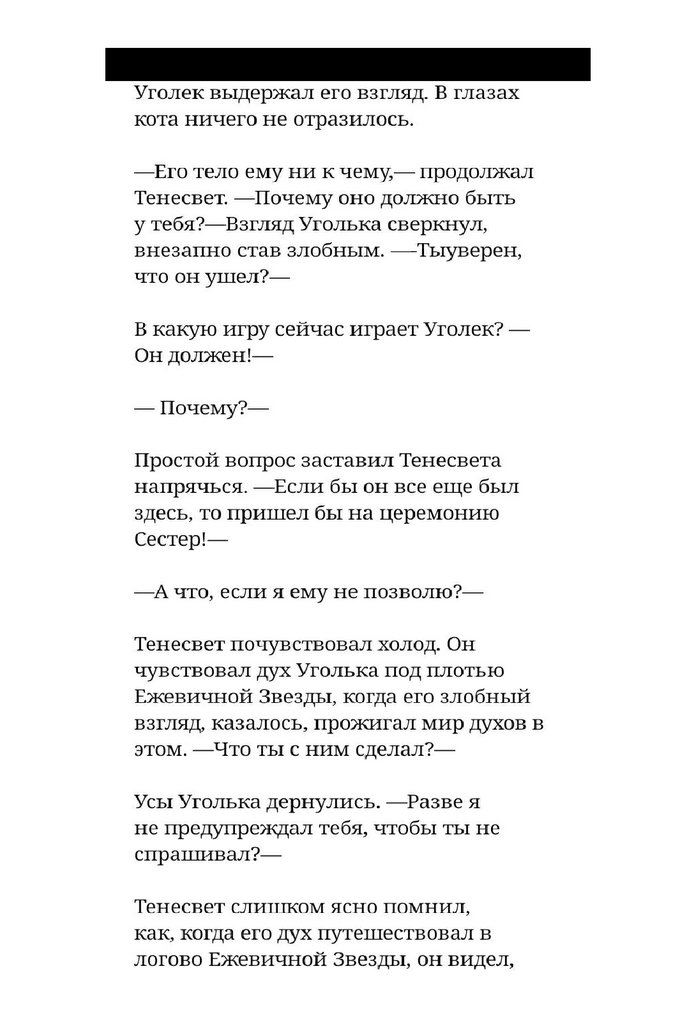 Уголек выдержал его взгляд. В глазах кота ничего не отразилось.

—Его тело ему ни к чему,— продолжал Тенесвет. —Почему оно должно быть у тебя?—Взгляд Уголька сверкнул, внезапно став злобным. —Тыуверен, что он ушел?—

В какую игру сейчас играет Уголек? — Он должен!—

— Почему?—

Простой вопрос заставил Тенесвета напрячься. —Если бы он все еще был здесь, то пришел бы на церемонию Сестер!—

—А что, если я ему не позволю?—

Тенесвет почувствовал холод. Он чувствовал дух Уголька под плотью Ежевичной Звезды, когда его злобный взгляд, казалось, прожигал мир духов в этом. —Что ты с ним сделал?—

Усы Уголька дернулись. —Разве я не предупреждал тебя, чтобы ты не спрашивал?—

Тенесвет слишком ясно помнил, как, когда его дух путешествовал в логово Ежевичной Звезды, он видел,